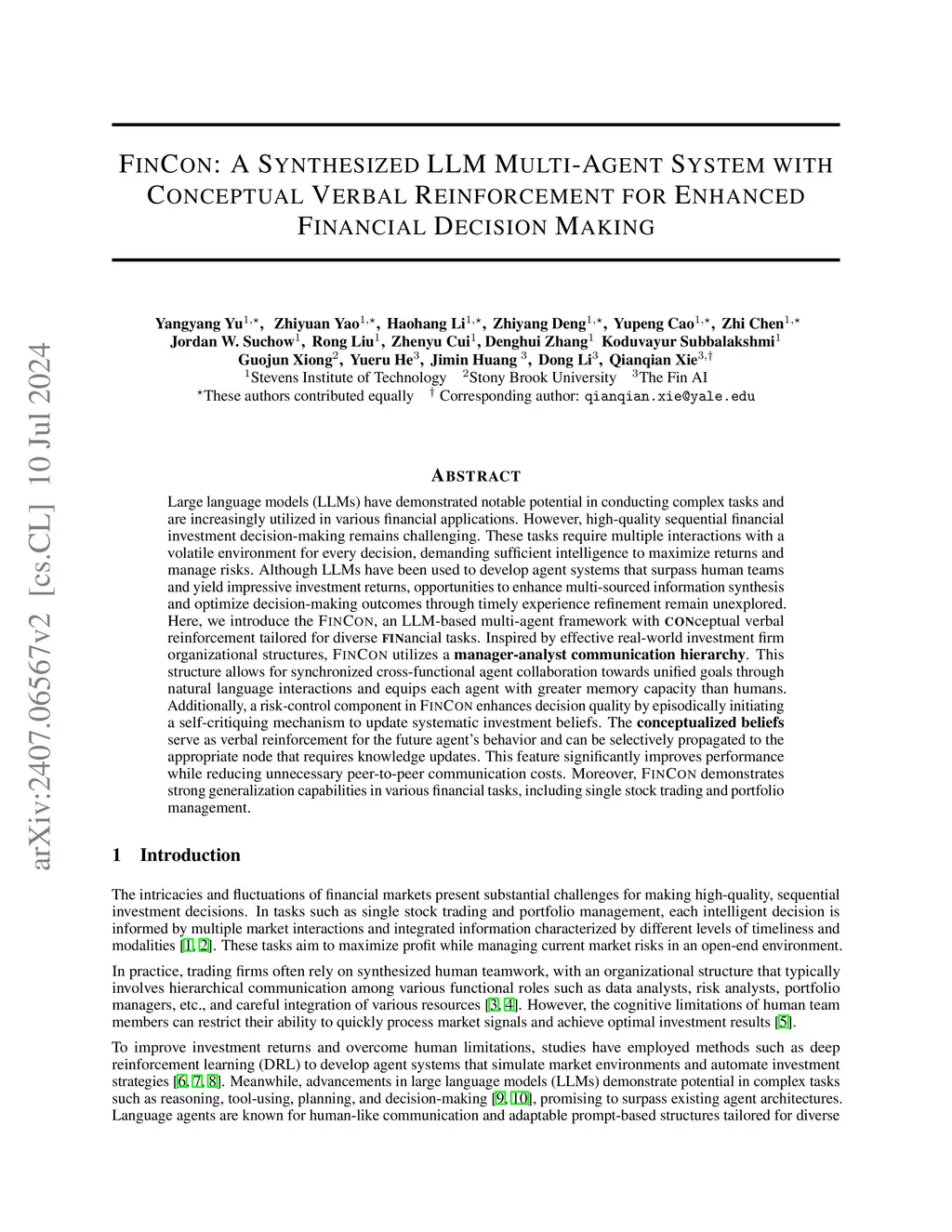 arXiv:2407.06567v2 [cs.CL] 10 Jul 2024

FINCON: A SYNTHESIZED LLM MULTI-AGENT SYSTEM WITH CONCEPTUAL VERBAL REINFORCEMENT FOR ENHANCED FINANCIAL DECISION MAKING

Yangyang Yu$^{1,\star}$, Zhiyuan Yao$^{1,\star}$, Haohang Li$^{1,\star}$, Zhiyang Deng$^{1,\star}$, Yupeng Cao$^{1,\star}$, Zhi Chen$^{1,\star}$ Jordan W. Suchow$^{1}$, Rong Liu$^{1}$, Zhenyu Cui$^{1}$, Denghui Zhang$^{1}$ Koduvayur Subbalakshmi$^{1}$ Guojun Xiong$^{2}$, Yueru He$^{3}$, Jimin Huang $^{3}$, Dong Li$^{3}$, Qianqian Xie$^{3,\dagger}$
$^{1}$Stevens Institute of Technology $^{2}$Stony Brook University $^{3}$The Fin AI
$^{\star}$These authors contributed equally $^{\dagger}$ Corresponding author: qianqian.xie@yale.edu

ABSTRACT

Large language models (LLMs) have demonstrated notable potential in conducting complex tasks and are increasingly utilized in various financial applications. However, high-quality sequential financial investment decision-making remains challenging. These tasks require multiple interactions with a volatile environment for every decision, demanding sufficient intelligence to maximize returns and manage risks. Although LLMs have been used to develop agent systems that surpass human teams and yield impressive investment returns, opportunities to enhance multi-sourced information synthesis and optimize decision-making outcomes through timely experience refinement remain unexplored. Here, we introduce the FINCON, an LLM-based multi-agent framework with CONceptual verbal reinforcement tailored for diverse FINancial tasks. Inspired by effective real-world investment firm organizational structures, FINCON utilizes a manager-analyst communication hierarchy. This structure allows for synchronized cross-functional agent collaboration towards unified goals through natural language interactions and equips each agent with greater memory capacity than humans. Additionally, a risk-control component in FINCON enhances decision quality by episodically initiating a self-critiquing mechanism to update systematic investment beliefs. The conceptualized beliefs serve as verbal reinforcement for the future agent's behavior and can be selectively propagated to the appropriate node that requires knowledge updates. This feature significantly improves performance while reducing unnecessary peer-to-peer communication costs. Moreover, FINCON demonstrates strong generalization capabilities in various financial tasks, including single stock trading and portfolio management.

1 Introduction

The intricacies and fluctuations of financial markets present substantial challenges for making high-quality, sequential investment decisions. In tasks such as single stock trading and portfolio management, each intelligent decision is informed by multiple market interactions and integrated information characterized by different levels of timeliness and modalities [1, 2]. These tasks aim to maximize profit while managing current market risks in an open-end environment.

In practice, trading firms often rely on synthesized human teamwork, with an organizational structure that typically involves hierarchical communication among various functional roles such as data analysts, risk analysts, portfolio managers, etc., and careful integration of various resources [3, 4]. However, the cognitive limitations of human team members can restrict their ability to quickly process market signals and achieve optimal investment results [5].

To improve investment returns and overcome human limitations, studies have employed methods such as deep reinforcement learning (DRL) to develop agent systems that simulate market environments and automate investment strategies [6, 7, 8]. Meanwhile, advancements in large language models (LLMs) demonstrate potential in complex tasks such as reasoning, tool-using, planning, and decision-making [9, 10], promising to surpass existing agent architectures. Language agents are known for human-like communication and adaptable prompt-based structures tailored for diverse